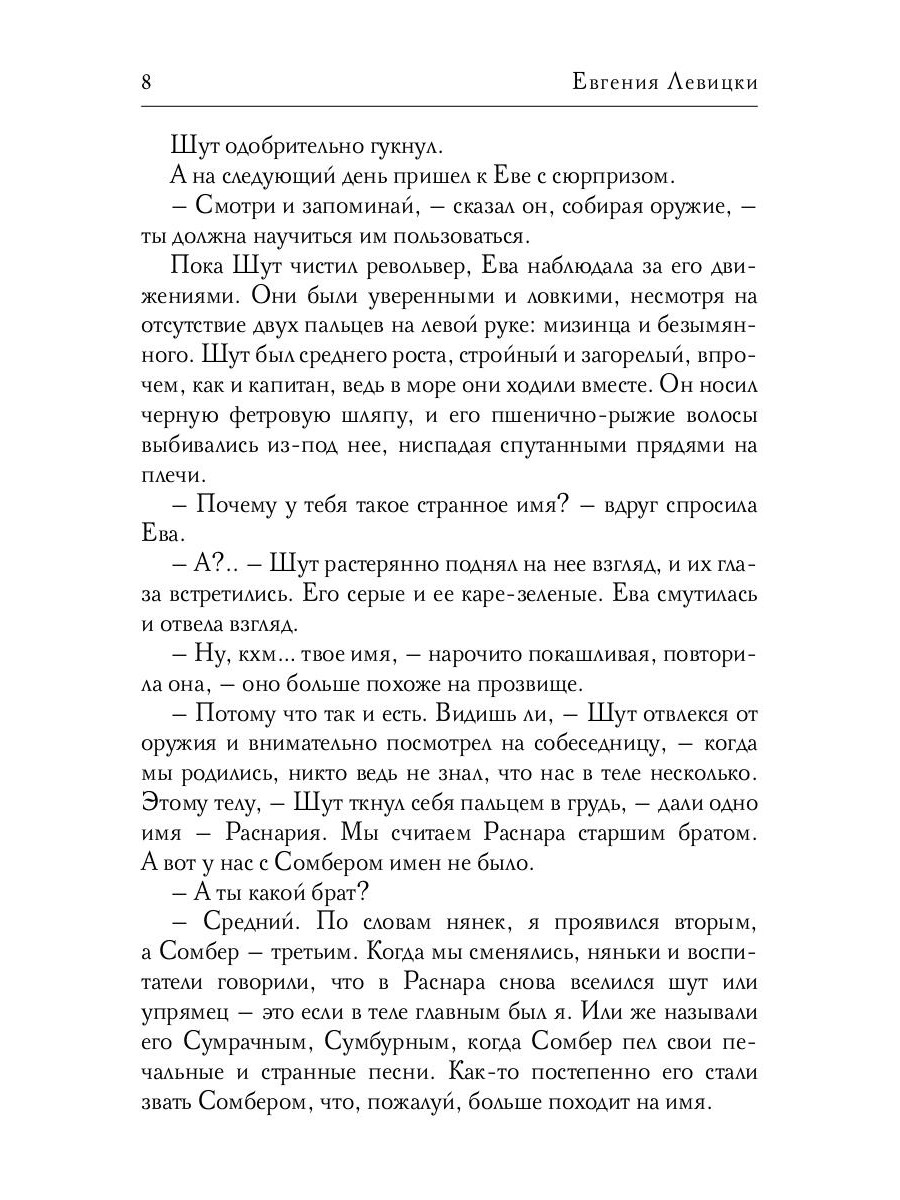 8 Евгения Левицки

Шут одобрительно гукнул.

А на следующий день пришел к Еве с сюрпризом.

– Смотри и запоминай, – сказал он, собирая оружие, – ты должна научиться им пользоваться.

Пока Шут чистил револьвер, Ева наблюдала за его движениями. Они были уверенными и ловкими, несмотря на отсутствие двух пальцев на левой руке: мизинца и безымянного. Шут был среднего роста, стройный и загорелый, впрочем, как и капитан, ведь в море они ходили вместе. Он носил черную фетровую шляпу, и его пшенично-рыжие волосы выбивались из-под нее, ниспадая спутанными прядями на плечи.

– Почему у тебя такое странное имя? – вдруг спросила Ева.

– А?.. – Шут растерянно поднял на нее взгляд, и их глаза встретились. Его серые и ее каре-зеленые. Ева смутилась и отвела взгляд.

– Ну, кхм... твое имя, – нарочито покашливая, повторила она, – оно больше похоже на прозвище.

– Потому что так и есть. Видишь ли, – Шут отвлекся от оружия и внимательно посмотрел на собеседницу, – когда мы родились, никто ведь не знал, что нас в теле несколько. Этому телу, – Шут ткнул себя пальцем в грудь, – дали одно имя – Раснария. Мы считаем Раснара старшим братом. А вот у нас с Сомбером имен не было.

– А ты какой брат?

– Средний. По словам нянек, я проявился вторым, а Сомбер – третьим. Когда мы сменялись, няньки и воспитатели говорили, что в Раснара снова вселился шут или упрямец – это если в теле главным был я. Или же называли его Сумрачным, Сумбурным, когда Сомбер пел свои печальные и странные песни. Как-то постепенно его стали звать Сомбером, что, пожалуй, больше походит на имя.